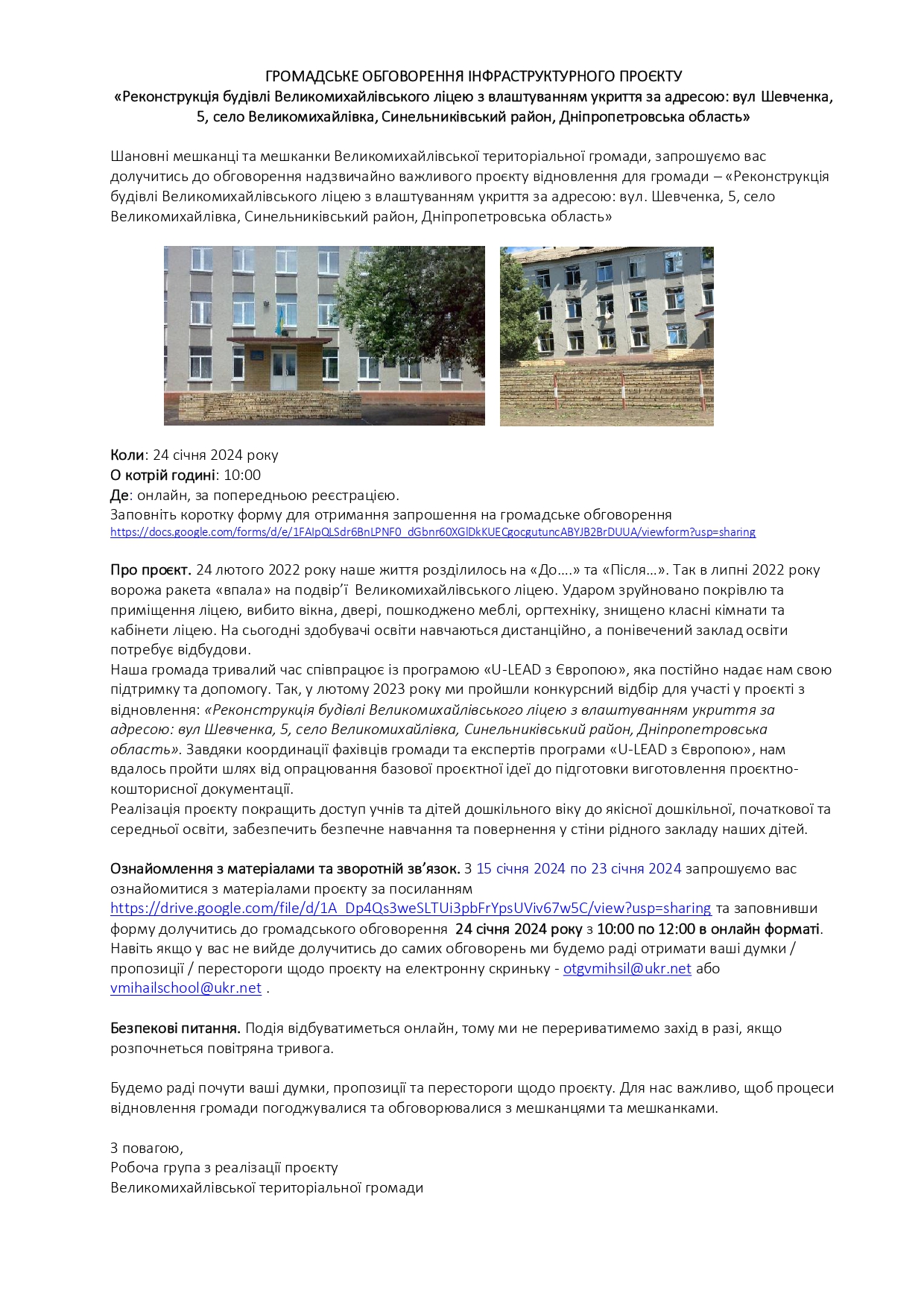 ГРОМАДСЬКЕ ОБГОВОРЕННЯ ІНФРАСТРУКТУРНОГО ПРОЄКТУ
«Реконструкція будівлі Великомихайлівського ліцею з влаштуванням укриття за адресою: вул Шевченка, 5, село Великомихайлівка, Синельниківський район, Дніпропетровська область»

Шановні мешканці та мешканки Великомихайлівської територіальної громади, запрошуємо вас долучитись до обговорення надзвичайно важливого проєкту відновлення для громади – «Реконструкція будівлі Великомихайлівського ліцею з влаштуванням укриття за адресою: вул. Шевченка, 5, село Великомихайлівка, Синельниківський район, Дніпропетровська область»

Коли: 24 січня 2024 року
О котрій годині: 10:00
Де: онлайн, за попередньою реєстрацією.
Заповніть коротку форму для отримання запрошення на громадське обговорення
https://docs.google.com/forms/d/e/1FAIpQLSdr6BnLPNF0_dGbnr60XGlDkKUECgocgutuncABYJB2BrDUUA/viewform?usp=sharing

Про проєкт. 24 лютого 2022 року наше життя розділилось на «До….» та «Після…». Так в липні 2022 року ворожа ракета «впала» на подвір'ї Великомихайлівського ліцею. Ударом зруйновано покрівлю та приміщення ліцею, вибито вікна, двері, пошкоджено меблі, оргтехніку, знищено класні кімнати та кабінети ліцею. На сьогодні здобувачі освіти навчаються дистанційно, а понівечений заклад освіти потребує відбудови.
Наша громада тривалий час співпрацює із програмою «U-LEAD з Європою», яка постійно надає нам свою підтримку та допомогу. Так, у лютому 2023 року ми пройшли конкурсний відбір для участі у проєкті з відновлення: «Реконструкція будівлі Великомихайлівського ліцею з влаштуванням укриття за адресою: вул Шевченка, 5, село Великомихайлівка, Синельниківський район, Дніпропетровська область». Завдяки координації фахівців громади та експертів програми «U-LEAD з Європою», нам вдалось пройти шлях від опрацювання базової проєктної ідеї до підготовки виготовлення проєктно-кошторисної документації.
Реалізація проєкту покращить доступ учнів та дітей дошкільного віку до якісної дошкільної, початкової та середньої освіти, забезпечить безпечне навчання та повернення у стіни рідного закладу наших дітей.

Ознайомлення з матеріалами та зворотній зв'язок. З 15 січня 2024 по 23 січня 2024 запрошуємо вас ознайомитися з матеріалами проєкту за посиланням https://drive.google.com/file/d/1A_Dp4Qs3weSLTUi3pbFrYpsUViv67w5C/view?usp=sharing та заповнивши форму долучитись до громадського обговорення 24 січня 2024 року з 10:00 по 12:00 в онлайн форматі. Навіть якщо у вас не вийде долучитись до самих обговорень ми будемо раді отримати ваші думки / пропозиції / перестороги щодо проєкту на електронну скриньку - otgvmihsil@ukr.net або vmihailschool@ukr.net .

Безпекові питання. Подія відбуватиметься онлайн, тому ми не перериватимемо захід в разі, якщо розпочнеться повітряна тривога.

Будемо раді почути ваші думки, пропозиції та перестороги щодо проєкту. Для нас важливо, щоб процеси відновлення громади погоджувалися та обговорювалися з мешканцями та мешканками.

З повагою,
Робоча група з реалізації проєкту
Великомихайлівської територіальної громади